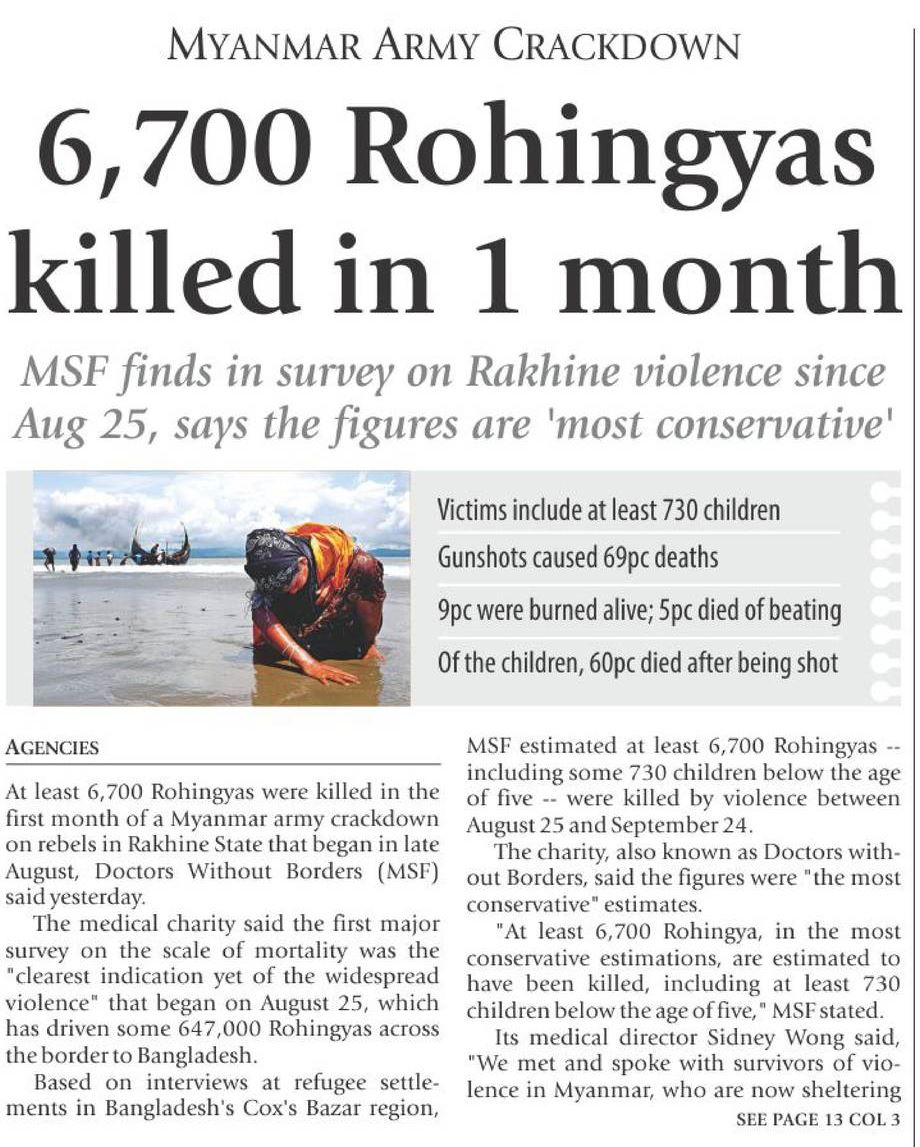 MYANMAR ARMY CRACKDOWN

6,700 Rohingyas killed in 1 month

MSF finds in survey on Rakhine violence since Aug 25, says the figures are 'most conservative'

Victims include at least 730 children

Gunshots caused 69pc deaths

9pc were burned alive; 5pc died of beating

Of the children, 60pc died after being shot

AGENCIES

At least 6,700 Rohingyas were killed in the first month of a Myanmar army crackdown on rebels in Rakhine State that began in late August, Doctors Without Borders (MSF) said yesterday.

The medical charity said the first major survey on the scale of mortality was the "clearest indication yet of the widespread violence" that began on August 25, which has driven some 647,000 Rohingyas across the border to Bangladesh.

Based on interviews at refugee settlements in Bangladesh's Cox's Bazar region, MSF estimated at least 6,700 Rohingyas -- including some 730 children below the age of five -- were killed by violence between August 25 and September 24.

The charity, also known as Doctors without Borders, said the figures were "the most conservative" estimates.

"At least 6,700 Rohingya, in the most conservative estimations, are estimated to have been killed, including at least 730 children below the age of five," MSF stated.

Its medical director Sidney Wong said, "We met and spoke with survivors of violence in Myanmar, who are now sheltering

SEE PAGE 13 COL 3